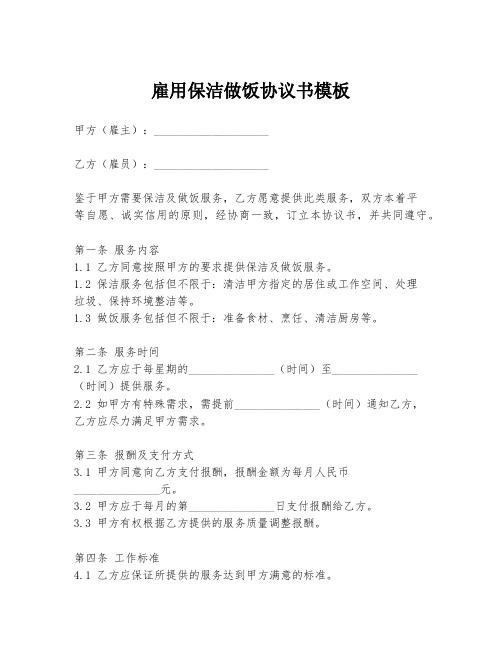 雇用保洁做饭协议书模板

甲方（雇主）：____________________

乙方（雇员）：____________________

鉴于甲方需要保洁及做饭服务，乙方愿意提供此类服务，双方本着平等自愿、诚实信用的原则，经协商一致，订立本协议书，并共同遵守。

第一条 服务内容
1.1 乙方同意按照甲方的要求提供保洁及做饭服务。
1.2 保洁服务包括但不限于：清洁甲方指定的居住或工作空间、处理垃圾、保持环境整洁等。
1.3 做饭服务包括但不限于：准备食材、烹饪、清洁厨房等。

第二条 服务时间
2.1 乙方应于每星期的_______________（时间）至_______________（时间）提供服务。
2.2 如甲方有特殊需求，需提前_______________（时间）通知乙方，乙方应尽力满足甲方需求。

第三条 报酬及支付方式
3.1 甲方同意向乙方支付报酬，报酬金额为每月人民币_______________元。
3.2 甲方应于每月的第_______________日支付报酬给乙方。
3.3 甲方有权根据乙方提供的服务质量调整报酬。

第四条 工作标准
4.1 乙方应保证所提供的服务达到甲方满意的标准。